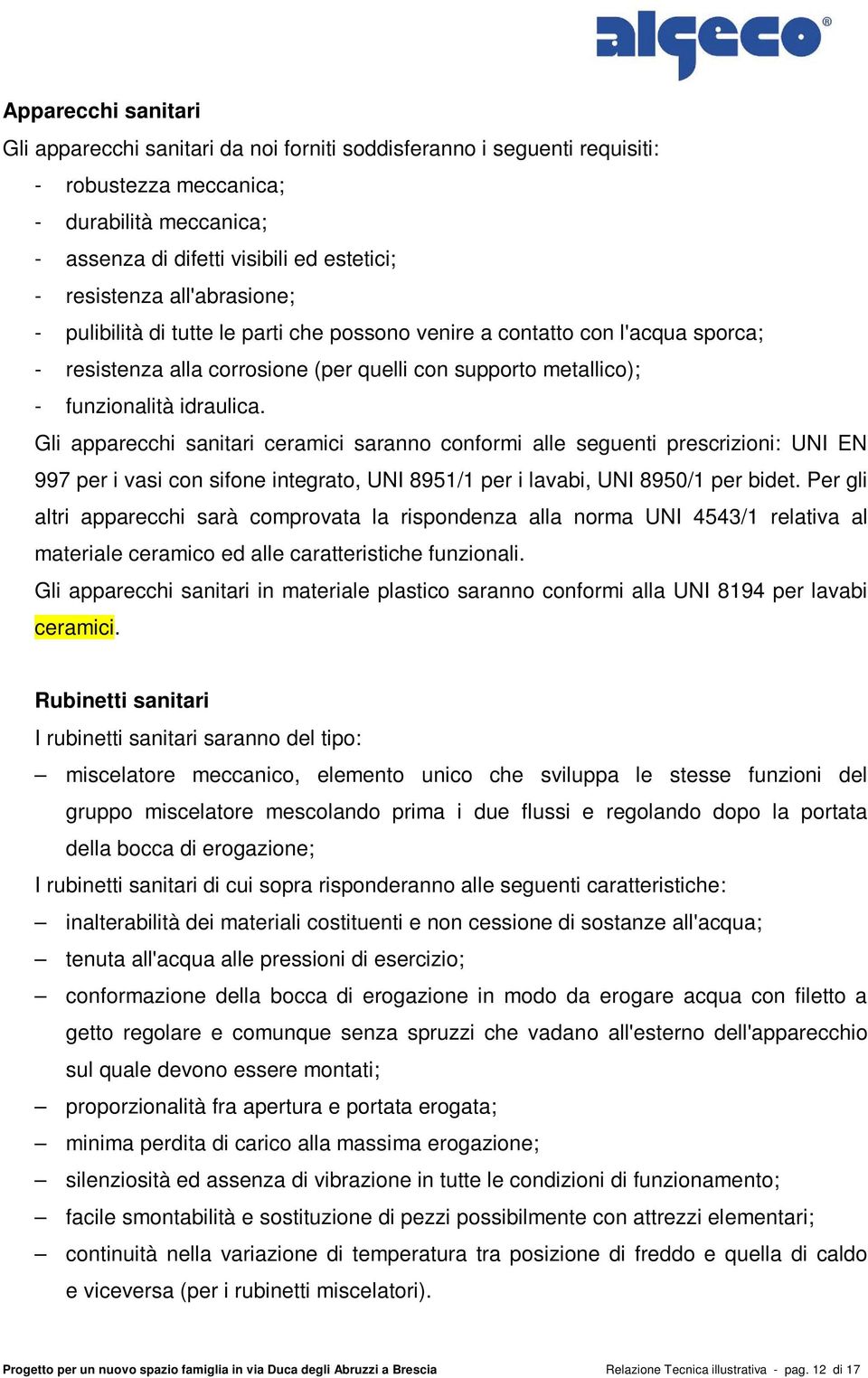 algeco®

Apparecchi sanitari

Gli apparecchi sanitari da noi forniti soddisferanno i seguenti requisiti:

- robustezza meccanica;
- durabilità meccanica;
- assenza di difetti visibili ed estetici;
- resistenza all'abrasione;
- pulibilità di tutte le parti che possono venire a contatto con l'acqua sporca;
- resistenza alla corrosione (per quelli con supporto metallico);
- funzionalità idraulica.

Gli apparecchi sanitari ceramici saranno conformi alle seguenti prescrizioni: UNI EN 997 per i vasi con sifone integrato, UNI 8951/1 per i lavabi, UNI 8950/1 per bidet. Per gli altri apparecchi sarà comprovata la rispondenza alla norma UNI 4543/1 relativa al materiale ceramico ed alle caratteristiche funzionali.

Gli apparecchi sanitari in materiale plastico saranno conformi alla UNI 8194 per lavabi ceramici.

Rubinetti sanitari

I rubinetti sanitari saranno del tipo:

– miscelatore meccanico, elemento unico che sviluppa le stesse funzioni del gruppo miscelatore mescolando prima i due flussi e regolando dopo la portata della bocca di erogazione;

I rubinetti sanitari di cui sopra risponderanno alle seguenti caratteristiche:

– inalterabilità dei materiali costituenti e non cessione di sostanze all'acqua;
– tenuta all'acqua alle pressioni di esercizio;
– conformazione della bocca di erogazione in modo da erogare acqua con filetto a getto regolare e comunque senza spruzzi che vadano all'esterno dell'apparecchio sul quale devono essere montati;
– proporzionalità fra apertura e portata erogata;
– minima perdita di carico alla massima erogazione;
– silenziosità ed assenza di vibrazione in tutte le condizioni di funzionamento;
– facile smontabilità e sostituzione di pezzi possibilmente con attrezzi elementari;
– continuità nella variazione di temperatura tra posizione di freddo e quella di caldo e viceversa (per i rubinetti miscelatori).

Progetto per un nuovo spazio famiglia in via Duca degli Abruzzi a Brescia

Relazione Tecnica illustrativa - pag. 12 di 17